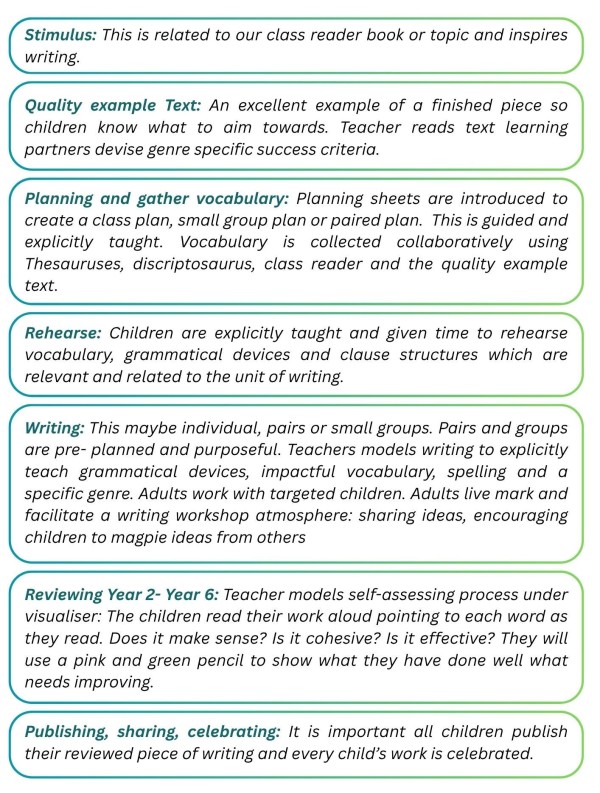 Stimulus: This is related to our class reader book or topic and inspires writing.

Quality example Text: An excellent example of a finished piece so children know what to aim towards. Teacher reads text learning partners devise genre specific success criteria.

Planning and gather vocabulary: Planning sheets are introduced to create a class plan, small group plan or paired plan. This is guided and explicitly taught. Vocabulary is collected collaboratively using Thesauruses, discriptosaurus, class reader and the quality example text.

Rehearse: Children are explicitly taught and given time to rehearse vocabulary, grammatical devices and clause structures which are relevant and related to the unit of writing.

Writing: This maybe individual, pairs or small groups. Pairs and groups are pre- planned and purposeful. Teachers models writing to explicitly teach grammatical devices, impactful vocabulary, spelling and a specific genre. Adults work with targeted children. Adults live mark and facilitate a writing workshop atmosphere: sharing ideas, encouraging children to magpie ideas from others

Reviewing Year 2- Year 6: Teacher models self-assessing process under visualiser: The children read their work aloud pointing to each word as they read. Does it make sense? Is it cohesive? Is it effective? They will use a pink and green pencil to show what they have done well what needs improving.

Publishing, sharing, celebrating: It is important all children publish their reviewed piece of writing and every child's work is celebrated.